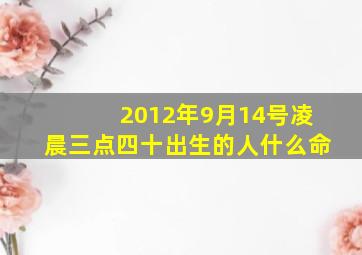 2012年9月14号凌晨三点四十出生的人什么命